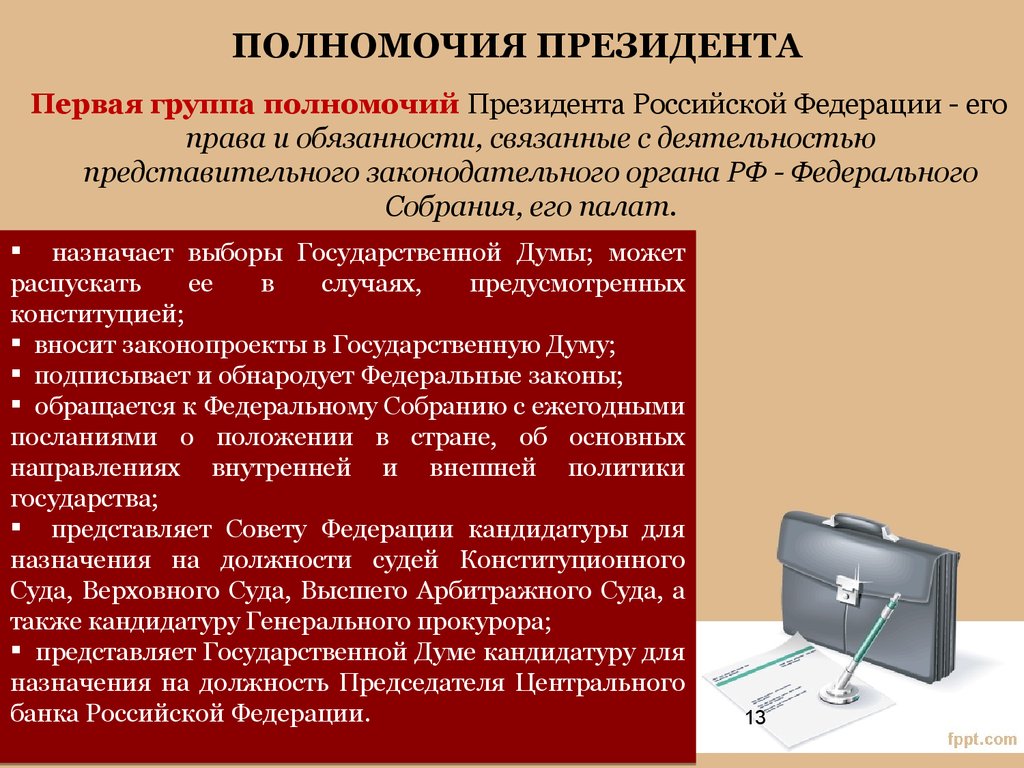 ПОЛНОМОЧИЯ ПРЕЗИДЕНТА

Первая группа полномочий Президента Российской Федерации - его права и обязанности, связанные с деятельностью представительного законодательного органа РФ - Федерального Собрания, его палат.

▪ назначает выборы Государственной Думы; может распускать ее в случаях, предусмотренных конституцией;
▪ вносит законопроекты в Государственную Думу;
▪ подписывает и обнародует Федеральные законы;
▪ обращается к Федеральному Собранию с ежегодными посланиями о положении в стране, об основных направлениях внутренней и внешней политики государства;
▪ представляет Совету Федерации кандидатуры для назначения на должности судей Конституционного Суда, Верховного Суда, Высшего Арбитражного Суда, а также кандидатуру Генерального прокурора;
▪ представляет Государственной Думе кандидатуру для назначения на должность Председателя Центрального банка Российской Федерации.

13

fppt.com